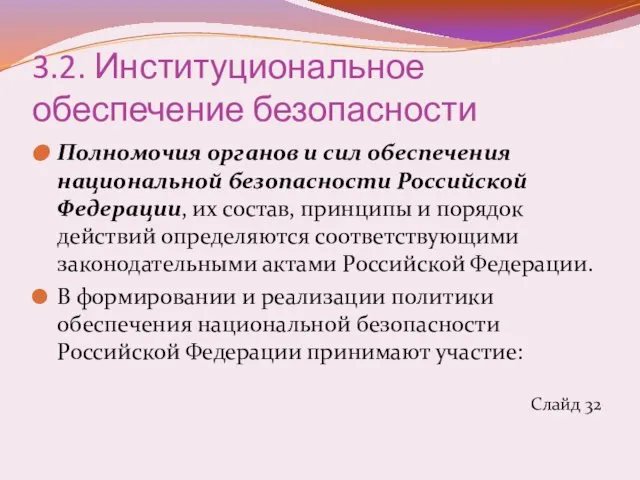 3.2. Институциональное обеспечение безопасности

Полномочия органов и сил обеспечения национальной безопасности Российской Федерации, их состав, принципы и порядок действий определяются соответствующими законодательными актами Российской Федерации.

В формировании и реализации политики обеспечения национальной безопасности Российской Федерации принимают участие:

Слайд 32